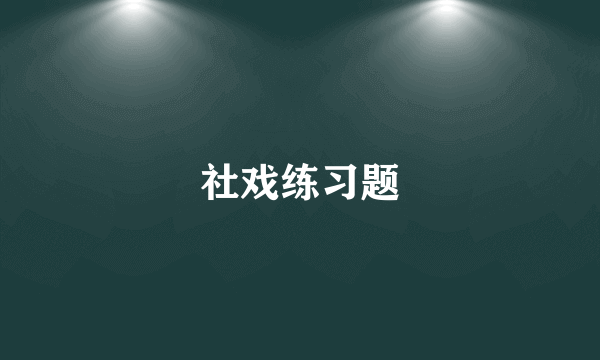 社戏练习题